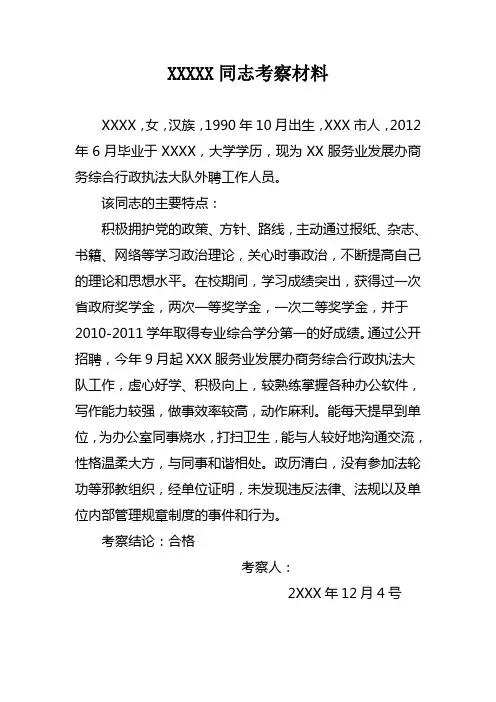 XXXXX 同志考察材料

XXXX，女，汉族，1990 年 10 月出生，XXX 市人，2012 年 6 月毕业于 XXXX，大学学历，现为 XX 服务业发展办商务综合行政执法大队外聘工作人员。

该同志的主要特点：

积极拥护党的政策、方针、路线，主动通过报纸、杂志、书籍、网络等学习政治理论，关心时事政治，不断提高自己的理论和思想水平。在校期间，学习成绩突出，获得过一次省政府奖学金，两次一等奖学金，一次二等奖学金，并于 2010-2011 学年取得专业综合学分第一的好成绩。通过公开招聘，今年 9 月起 XXX 服务业发展办商务综合行政执法大队工作，虚心好学、积极向上，较熟练掌握各种办公软件，写作能力较强，做事效率较高，动作麻利。能每天提早到单位，为办公室同事烧水，打扫卫生，能与人较好地沟通交流，性格温柔大方，与同事和谐相处。政历清白，没有参加法轮功等邪教组织，经单位证明，未发现违反法律、法规以及单位内部管理规章制度的事件和行为。

考察结论：合格

考察人：

2XXX 年 12 月 4 号